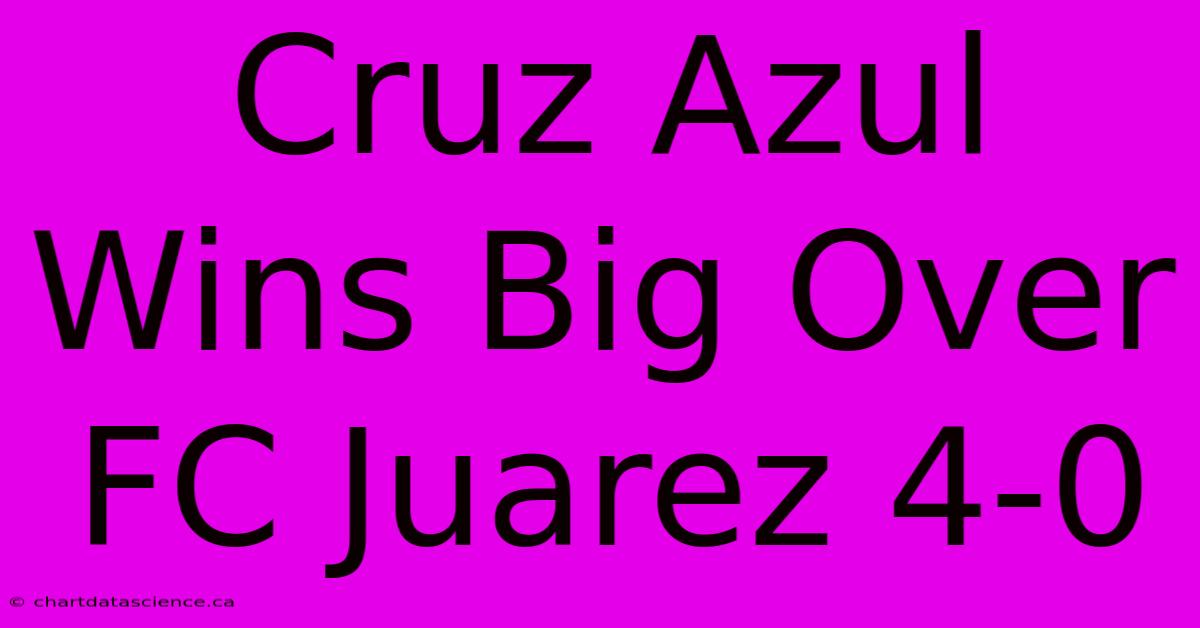 Cruz Azul Wins Big Over FC Juarez 4-0

© chartdatascience.ca